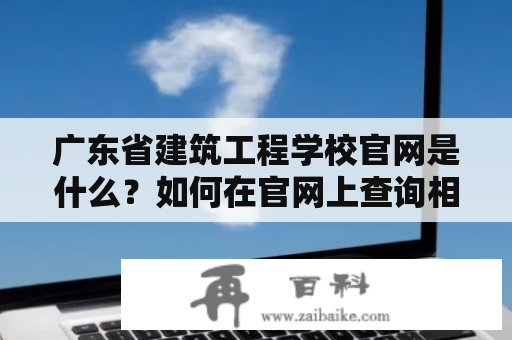 广东省建筑工程学校官网是什么？如何在官网上查询相

再 百科
www.zaibaike.com